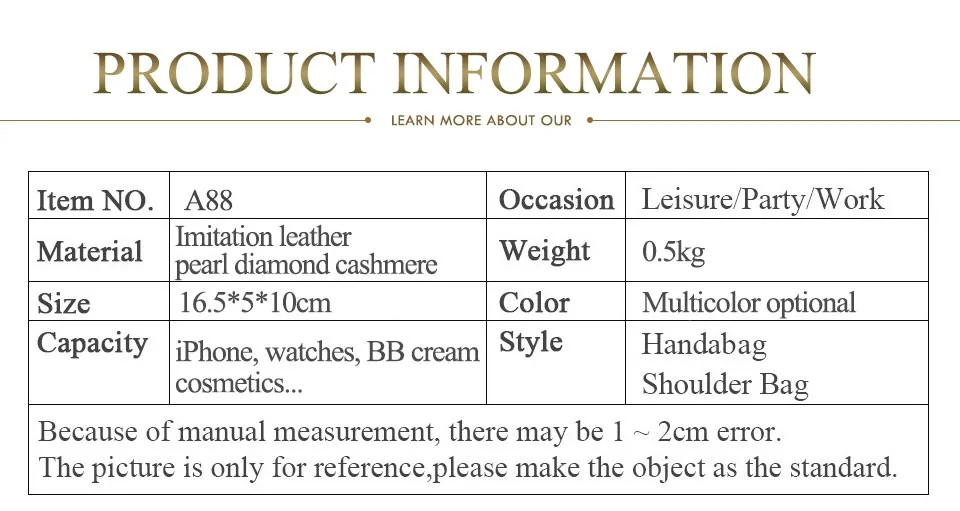 PRODUCT INFORMATION

LEARN MORE ABOUT OUR

| Item NO. | A88 | Occasion | Leisure/Party/Work |
|---|---|---|---|
| Material | Imitation leather pearl diamond cashmere | Weight | 0.5kg |
| Size | 16.5*5*10cm | Color | Multicolor optional |
| Capacity | iPhone, watches, BB cream cosmetics... | Style | Handabag Shoulder Bag |
| Because of manual measurement, there may be 1 ~ 2cm error. The picture is only for reference,please make the object as the standard. | | | |